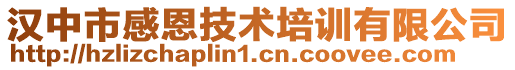 汉中市感恩技术培训有限公司
http://hzlizchaplin1.cn.coovee.com